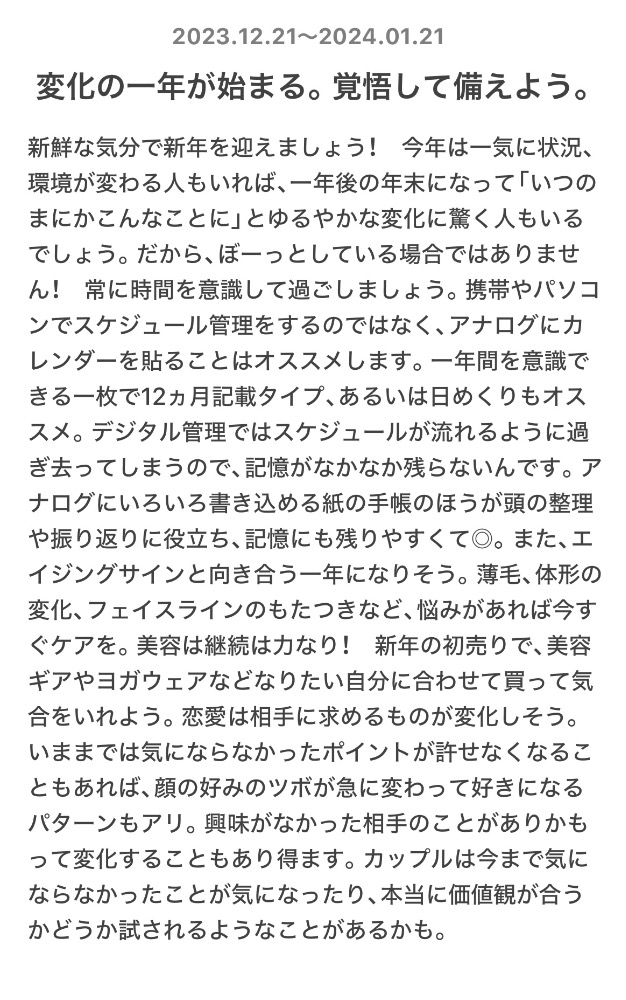 2023.12.21〜2024.01.21

変化の一年が始まる。覚悟して備えよう。

新鮮な気分で新年を迎えましょう！　今年は一気に状況、環境が変わる人もいれば、一年後の年末になって「いつのまにかこんなことに」とゆるやかな変化に驚く人もいるでしょう。だから、ぼーっとしている場合ではありません！　常に時間を意識して過ごしましょう。携帯やパソコンでスケジュール管理をするのではなく、アナログにカレンダーを貼ることはオススメします。一年間を意識できる一枚で12ヵ月記載タイプ、あるいは日めくりもオススメ。デジタル管理ではスケジュールが流れるように過ぎ去ってしまうので、記憶がなかなか残らないんです。アナログにいろいろ書き込める紙の手帳のほうが頭の整理や振り返りに役立ち、記憶にも残りやすくて◎。また、エイジングサインと向き合う一年になりそう。薄毛、体形の変化、フェイスラインのもたつきなど、悩みがあれば今すぐケアを。美容は継続は力なり！　新年の初売りで、美容ギアやヨガウェアなどなりたい自分に合わせて買って気合をいれよう。恋愛は相手に求めるものが変化しそう。いままでは気にならなかったポイントが許せなくなることもあれば、顔の好みのツボが急に変わって好きになるパターンもアリ。興味がなかった相手のことがありかもって変化することもあり得ます。カップルは今まで気にならなかったことが気になったり、本当に価値観が合うかどうか試されるようなことがあるかも。